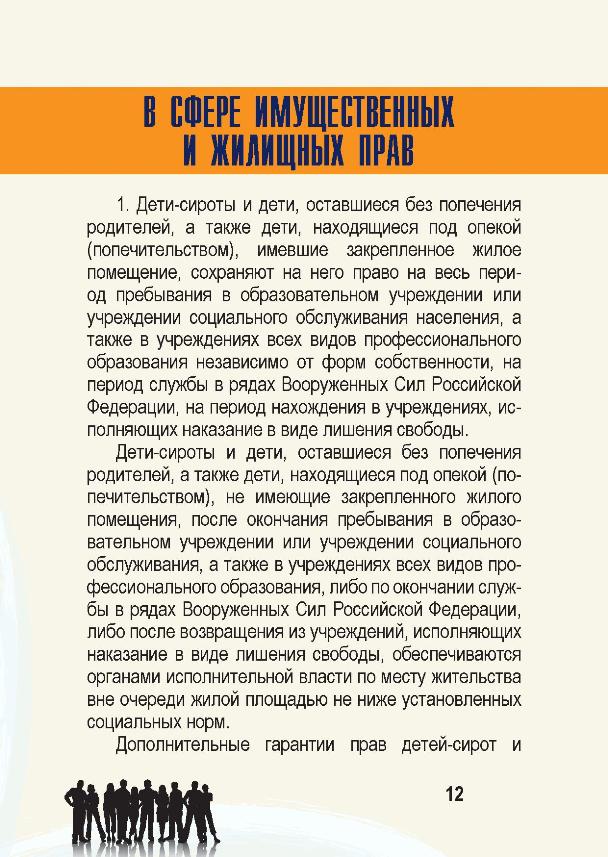 В СФЕРЕ ИМУЩЕСТВЕННЫХ И ЖИЛИЩНЫХ ПРАВ

1. Дети-сироты и дети, оставшиеся без попечения родителей, а также дети, находящиеся под опекой (попечительством), имевшие закрепленное жилое помещение, сохраняют на него право на весь период пребывания в образовательном учреждении или учреждении социального обслуживания населения, а также в учреждениях всех видов профессионального образования независимо от форм собственности, на период службы в рядах Вооруженных Сил Российской Федерации, на период нахождения в учреждениях, исполняющих наказание в виде лишения свободы.

Дети-сироты и дети, оставшиеся без попечения родителей, а также дети, находящиеся под опекой (попечительством), не имеющие закрепленного жилого помещения, после окончания пребывания в образовательном учреждении или учреждении социального обслуживания, а также в учреждениях всех видов профессионального образования, либо по окончании службы в рядах Вооруженных Сил Российской Федерации, либо после возвращения из учреждений, исполняющих наказание в виде лишения свободы, обеспечиваются органами исполнительной власти по месту жительства вне очереди жилой площадью не ниже установленных социальных норм.

Дополнительные гарантии прав детей-сирот и

12